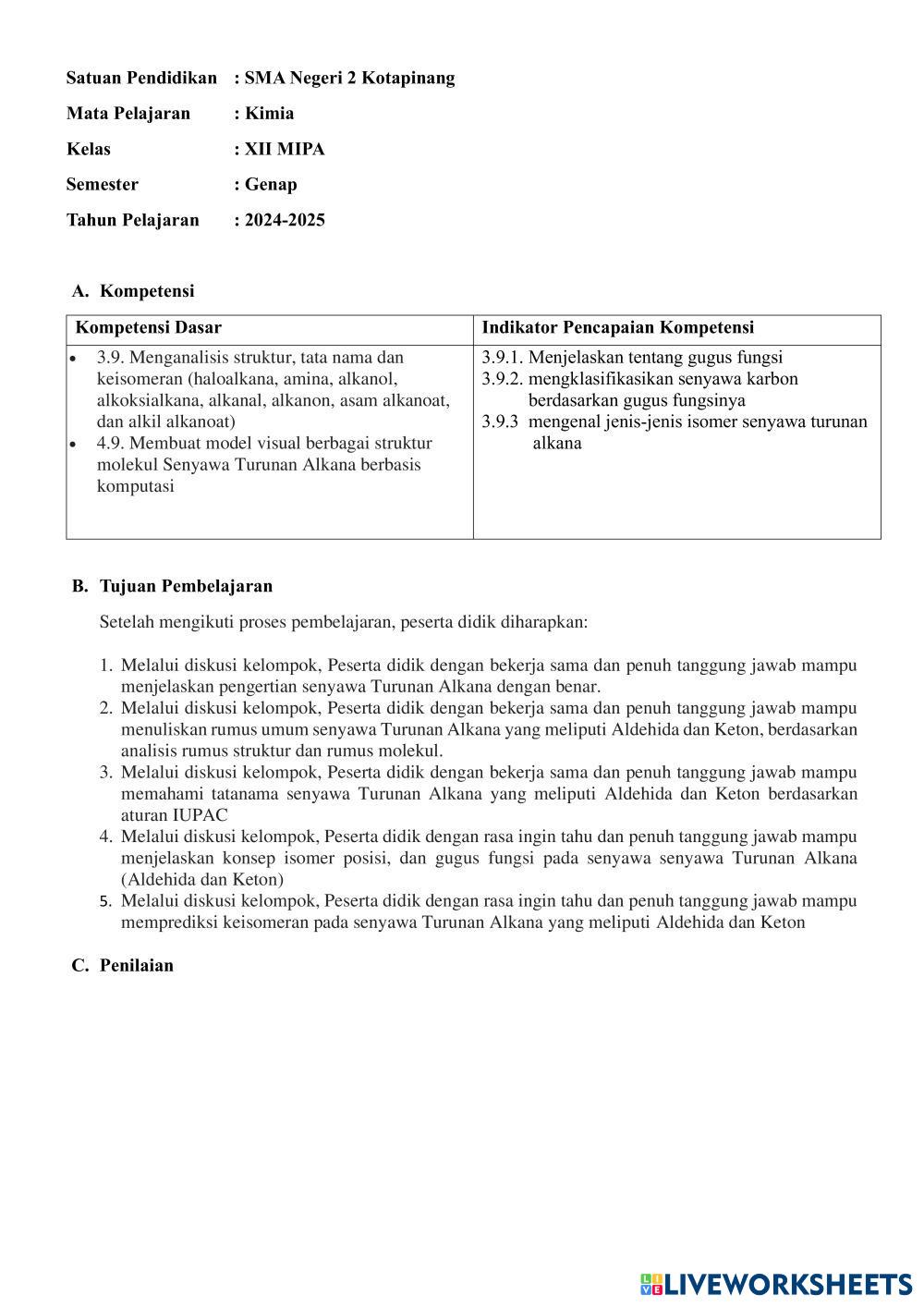 Satuan Pendidikan : SMA Negeri 2 Kotapinang

Mata Pelajaran : Kimia

Kelas : XII MIPA

Semester : Genap

Tahun Pelajaran : 2024-2025

A. Kompetensi

| Kompetensi Dasar | Indikator Pencapaian Kompetensi |
|---|---|
| • 3.9. Menganalisis struktur, tata nama dan keisomeran (haloalkana, amina, alkanol, alkoksialkana, alkanal, alkanon, asam alkanoat, dan alkil alkanoat) • 4.9. Membuat model visual berbagai struktur molekul Senyawa Turunan Alkana berbasis komputasi | 3.9.1. Menjelaskan tentang gugus fungsi 3.9.2. mengklasifikasikan senyawa karbon berdasarkan gugus fungsinya 3.9.3 mengenal jenis-jenis isomer senyawa turunan alkana |

B. Tujuan Pembelajaran

Setelah mengikuti proses pembelajaran, peserta didik diharapkan:

1. Melalui diskusi kelompok, Peserta didik dengan bekerja sama dan penuh tanggung jawab mampu menjelaskan pengertian senyawa Turunan Alkana dengan benar.
2. Melalui diskusi kelompok, Peserta didik dengan bekerja sama dan penuh tanggung jawab mampu menuliskan rumus umum senyawa Turunan Alkana yang meliputi Aldehida dan Keton, berdasarkan analisis rumus struktur dan rumus molekul.
3. Melalui diskusi kelompok, Peserta didik dengan bekerja sama dan penuh tanggung jawab mampu memahami tatanama senyawa Turunan Alkana yang meliputi Aldehida dan Keton berdasarkan aturan IUPAC
4. Melalui diskusi kelompok, Peserta didik dengan rasa ingin tahu dan penuh tanggung jawab mampu menjelaskan konsep isomer posisi, dan gugus fungsi pada senyawa senyawa Turunan Alkana (Aldehida dan Keton)
5. Melalui diskusi kelompok, Peserta didik dengan rasa ingin tahu dan penuh tanggung jawab mampu memprediksi keisomeran pada senyawa Turunan Alkana yang meliputi Aldehida dan Keton

C. Penilaian

LIVEWORKSHEETS